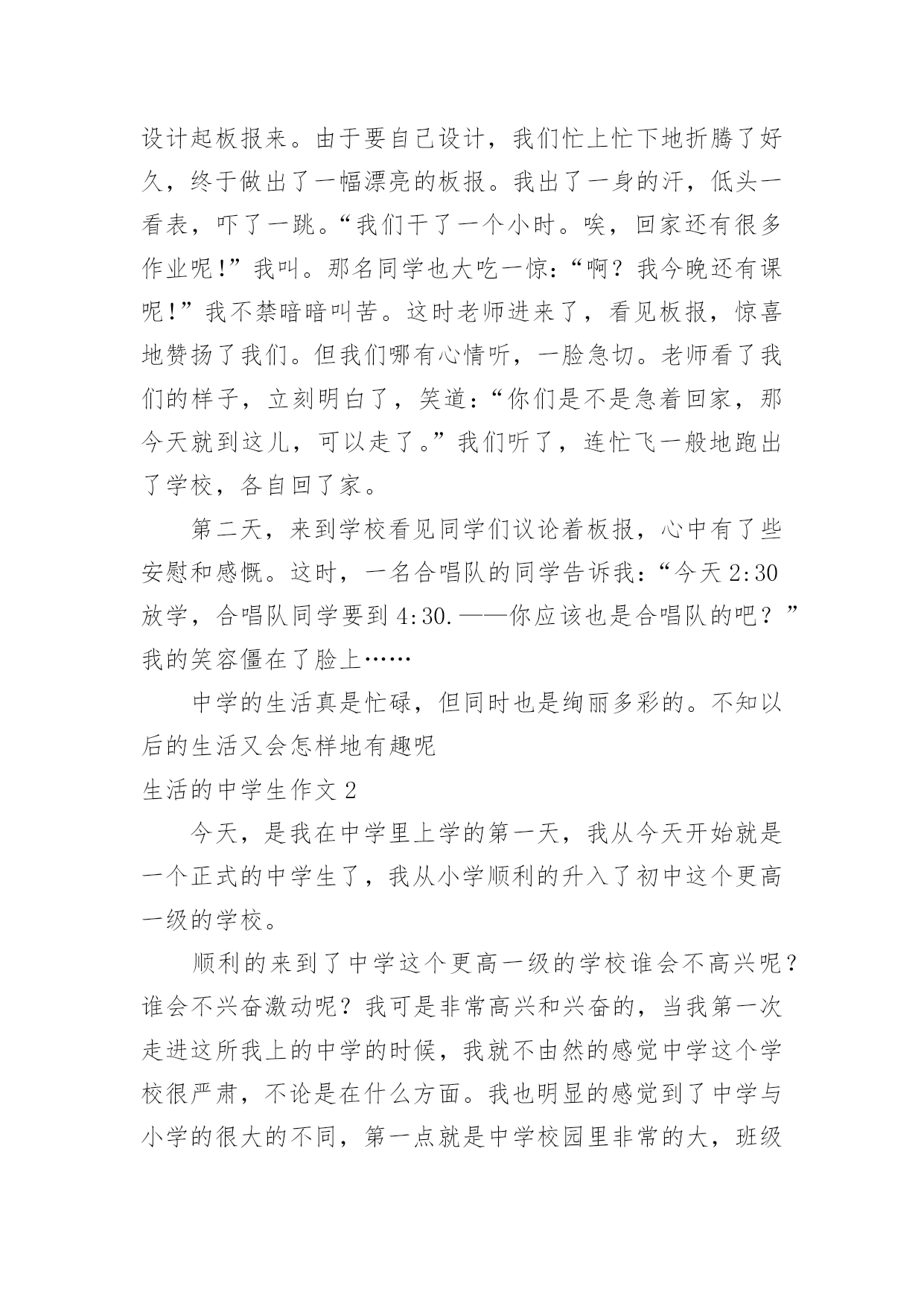 设计起板报来。由于要自己设计，我们忙上忙下地折腾了好久，终于做出了一幅漂亮的板报。我出了一身的汗，低头一看表，吓了一跳。“我们干了一个小时。唉，回家还有很多作业呢!”我叫。那名同学也大吃一惊：“啊？我今晚还有课呢!”我不禁暗暗叫苦。这时老师进来了，看见板报，惊喜地赞扬了我们。但我们哪有心情听，一脸急切。老师看了我们的样子，立刻明白了，笑道：“你们是不是急着回家，那今天就到这儿，可以走了。”我们听了，连忙飞一般地跑出了学校，各自回了家。

第二天，来到学校看见同学们议论着板报，心中有了些安慰和感慨。这时，一名合唱队的同学告诉我：“今天 2:30 放学，合唱队同学要到 4:30.——你应该也是合唱队的吧？”我的笑容僵在了脸上……

中学的生活真是忙碌，但同时也是绚丽多彩的。不知以后的生活又会怎样地有趣呢

生活的中学生作文 2

今天，是我在中学里上学的第一天，我从今天开始就是一个正式的中学生了，我从小学顺利的升入了初中这个更高一级的学校。

顺利的来到了中学这个更高一级的学校谁会不高兴呢？谁会不兴奋激动呢？我可是非常高兴和兴奋的，当我第一次走进这所我上的中学的时候，我就不由然的感觉中学这个学校很严肃，不论是在什么方面。我也明显的感觉到了中学与小学的很大的不同，第一点就是中学校园里非常的大，班级